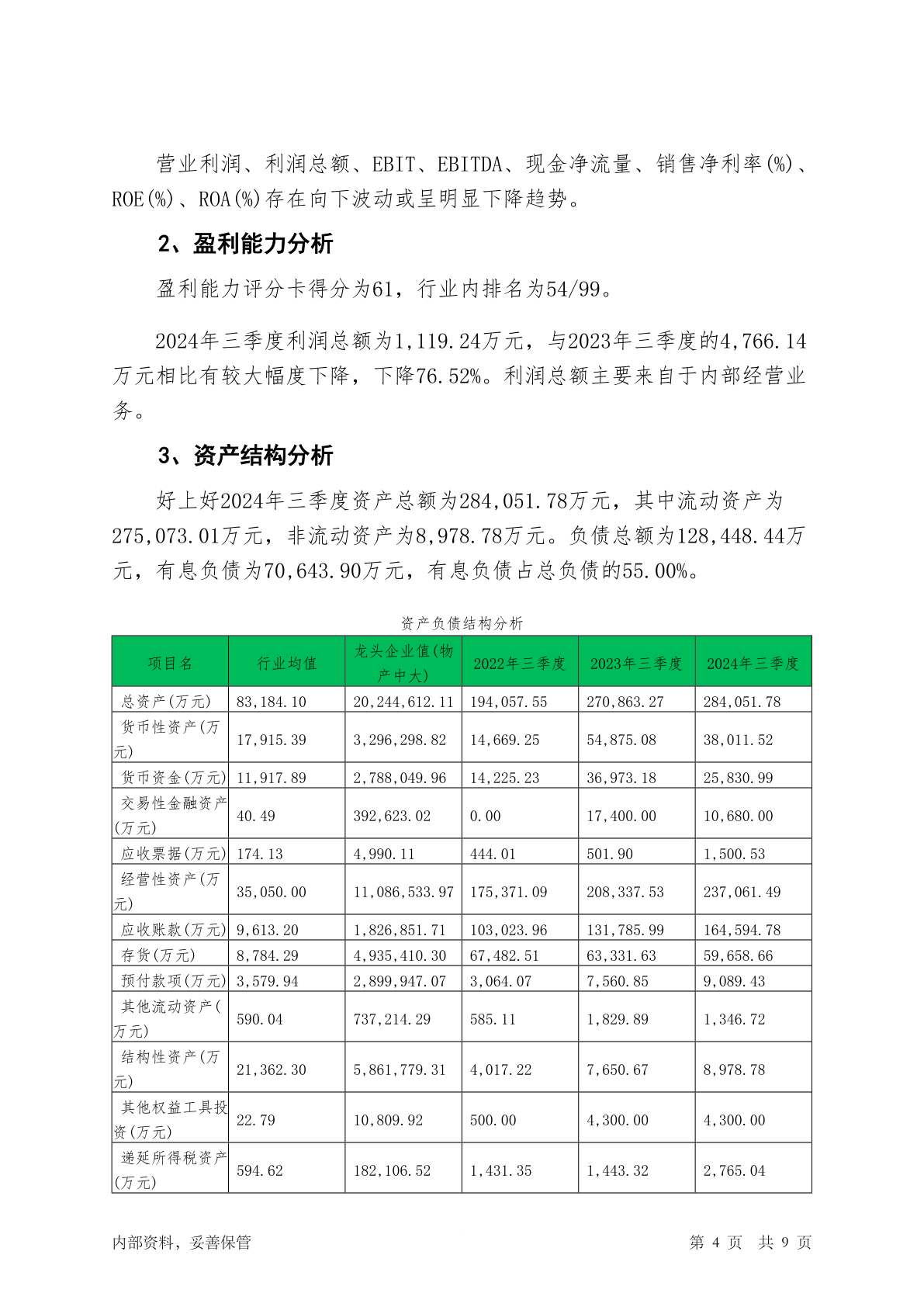 营业利润、利润总额、EBIT、EBITDA、现金净流量、销售净利率(%)、ROE(%)、ROA(%)存在向下波动或呈明显下降趋势。

2、盈利能力分析

盈利能力评分卡得分为61，行业内排名为54/99。

2024年三季度利润总额为1,119.24万元，与2023年三季度的4,766.14万元相比有较大幅度下降，下降76.52%。利润总额主要来自于内部经营业务。

3、资产结构分析

好上好2024年三季度资产总额为284,051.78万元，其中流动资产为275,073.01万元，非流动资产为8,978.78万元。负债总额为128,448.44万元，有息负债为70,643.90万元，有息负债占总负债的55.00%。

资产负债结构分析

| 项目名 | 行业均值 | 龙头企业值(物产中大) | 2022年三季度 | 2023年三季度 | 2024年三季度 |
|---|---|---|---|---|---|
| 总资产(万元) | 83,184.10 | 20,244,612.11 | 194,057.55 | 270,863.27 | 284,051.78 |
| 货币性资产(万元) | 17,915.39 | 3,296,298.82 | 14,669.25 | 54,875.08 | 38,011.52 |
| 货币资金(万元) | 11,917.89 | 2,788,049.96 | 14,225.23 | 36,973.18 | 25,830.99 |
| 交易性金融资产(万元) | 40.49 | 392,623.02 | 0.00 | 17,400.00 | 10,680.00 |
| 应收票据(万元) | 174.13 | 4,990.11 | 444.01 | 501.90 | 1,500.53 |
| 经营性资产(万元) | 35,050.00 | 11,086,533.97 | 175,371.09 | 208,337.53 | 237,061.49 |
| 应收账款(万元) | 9,613.20 | 1,826,851.71 | 103,023.96 | 131,785.99 | 164,594.78 |
| 存货(万元) | 8,784.29 | 4,935,410.30 | 67,482.51 | 63,331.63 | 59,658.66 |
| 预付款项(万元) | 3,579.94 | 2,899,947.07 | 3,064.07 | 7,560.85 | 9,089.43 |
| 其他流动资产(万元) | 590.04 | 737,214.29 | 585.11 | 1,829.89 | 1,346.72 |
| 结构性资产(万元) | 21,362.30 | 5,861,779.31 | 4,017.22 | 7,650.67 | 8,978.78 |
| 其他权益工具投资(万元) | 22.79 | 10,809.92 | 500.00 | 4,300.00 | 4,300.00 |
| 递延所得税资产(万元) | 594.62 | 182,106.52 | 1,431.35 | 1,443.32 | 2,765.04 |

内部资料，妥善保管 第 4 页 共 9 页